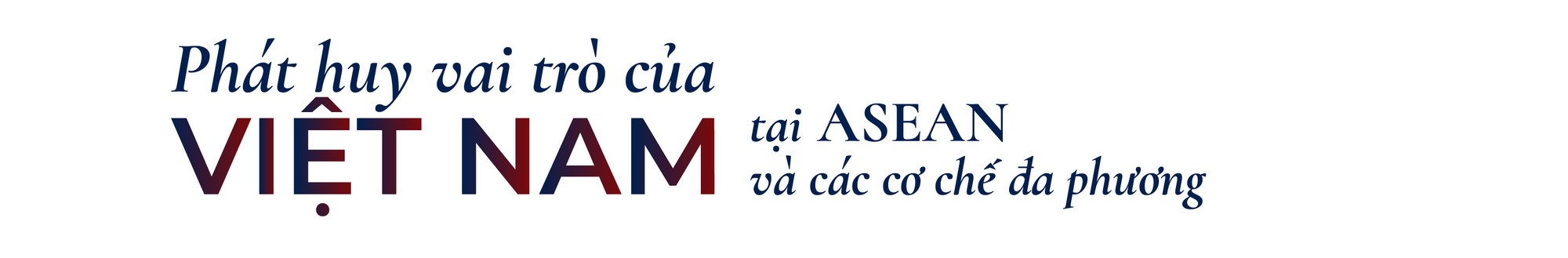 Phát huy vai trò của
VIỆT NAM tại ASEAN và các cơ chế đa phương